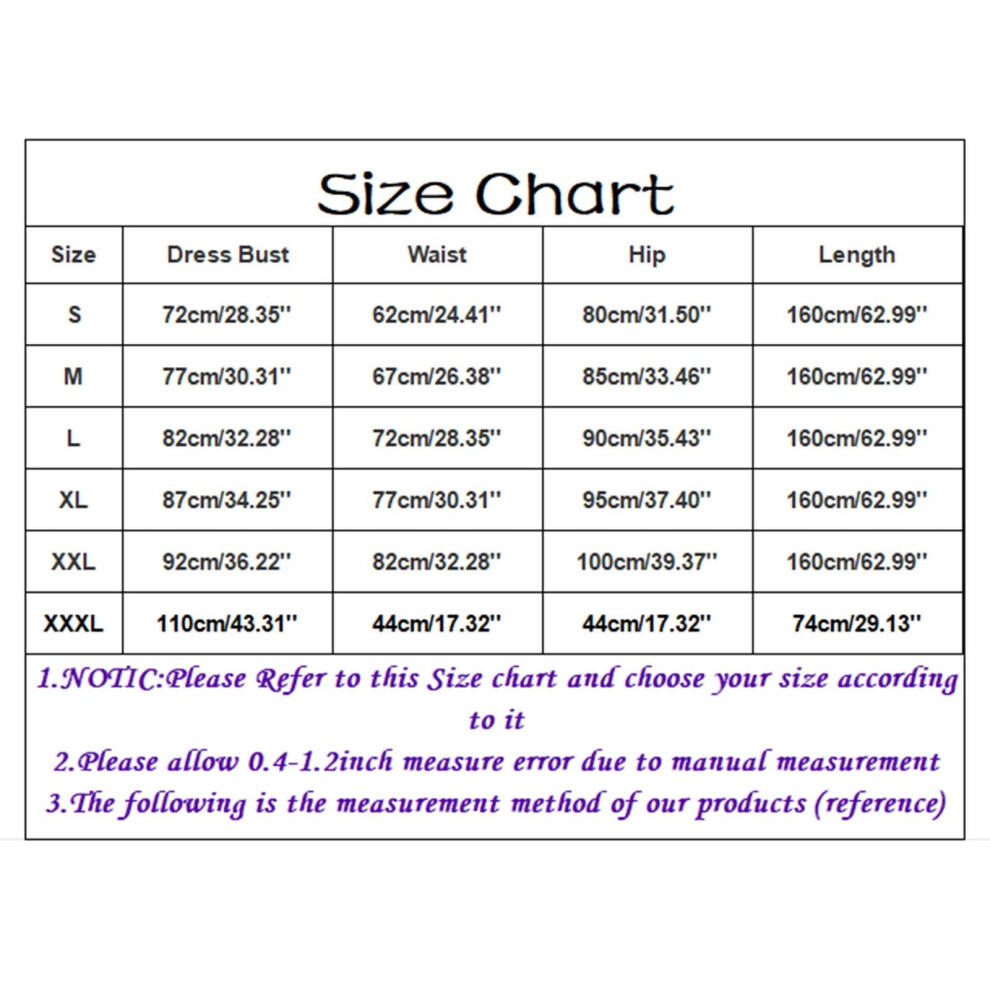 Size Chart

| Size | Dress Bust | Waist | Hip | Length |
|---|---|---|---|---|
| S | 72cm/28.35'' | 62cm/24.41'' | 80cm/31.50'' | 160cm/62.99'' |
| M | 77cm/30.31'' | 67cm/26.38'' | 85cm/33.46'' | 160cm/62.99'' |
| L | 82cm/32.28'' | 72cm/28.35'' | 90cm/35.43'' | 160cm/62.99'' |
| XL | 87cm/34.25'' | 77cm/30.31'' | 95cm/37.40'' | 160cm/62.99'' |
| XXL | 92cm/36.22'' | 82cm/32.28'' | 100cm/39.37'' | 160cm/62.99'' |
| XXXL | 110cm/43.31'' | 44cm/17.32'' | 44cm/17.32'' | 74cm/29.13'' |

1.NOTIC:Please Refer to this Size chart and choose your size according to it
2.Please allow 0.4-1.2inch measure error due to manual measurement
3.The following is the measurement method of our products (reference)